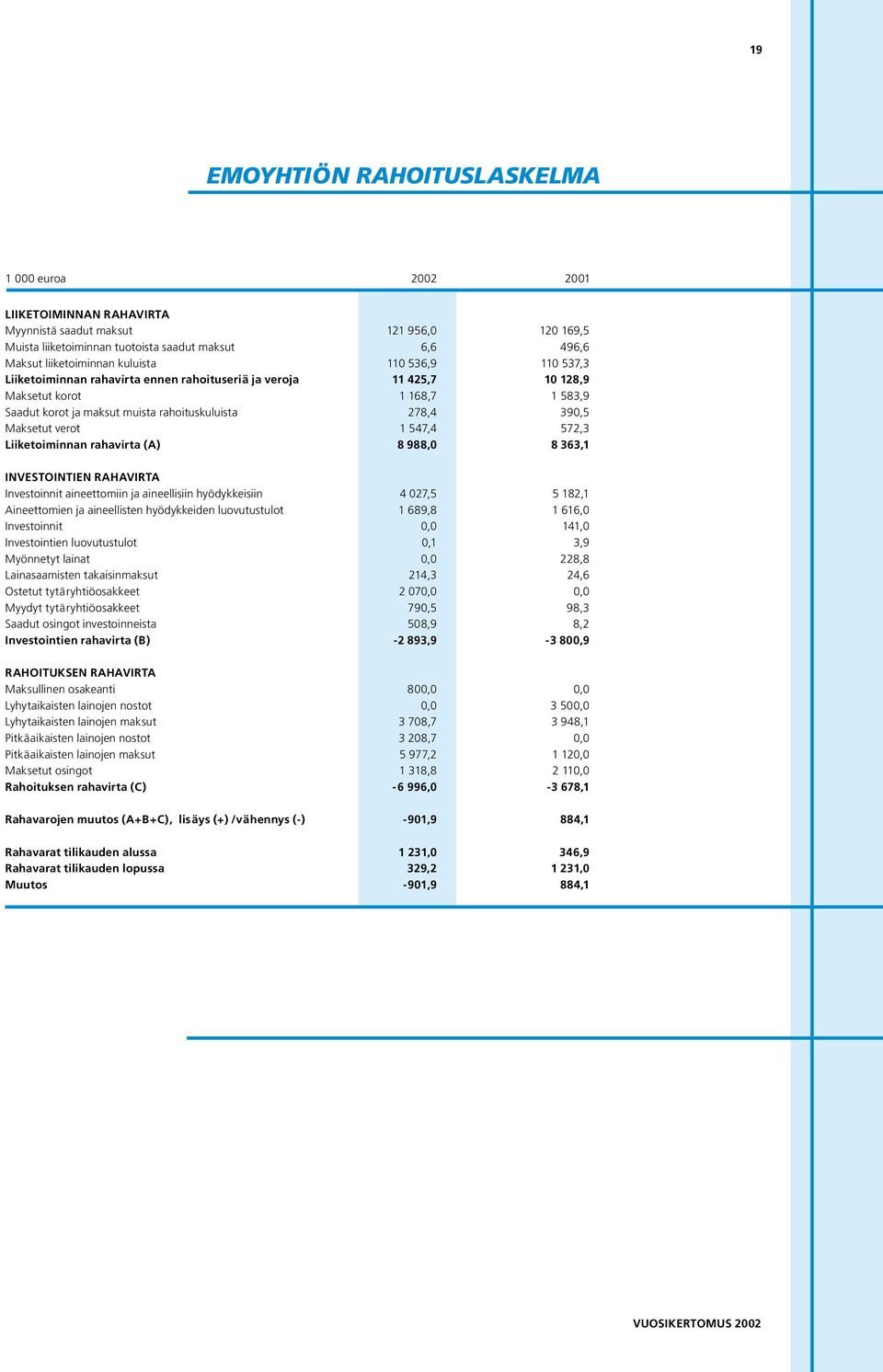 19

EMOYHTIÖN RAHOITUSLASKELMA

| 1 000 euroa | 2002 | 2001 |
|---|---|---|
| LIIKETOIMINNAN RAHAVIRTA | | |
| Myynnistä saadut maksut | 121 956,0 | 120 169,5 |
| Muista liiketoiminnan tuotoista saadut maksut | 6,6 | 496,6 |
| Maksut liiketoiminnan kuluista | 110 536,9 | 110 537,3 |
| Liiketoiminnan rahavirta ennen rahoituseriä ja veroja | 11 425,7 | 10 128,9 |
| Maksetut korot | 1 168,7 | 1 583,9 |
| Saadut korot ja maksut muista rahoituskuluista | 278,4 | 390,5 |
| Maksetut verot | 1 547,4 | 572,3 |
| Liiketoiminnan rahavirta (A) | 8 988,0 | 8 363,1 |
| INVESTOINTIEN RAHAVIRTA | | |
| Investoinnit aineettomiin ja aineellisiin hyödykkeisiin | 4 027,5 | 5 182,1 |
| Aineettomien ja aineellisten hyödykkeiden luovutustulot | 1 689,8 | 1 616,0 |
| Investoinnit | 0,0 | 141,0 |
| Investointien luovutustulot | 0,1 | 3,9 |
| Myönnetyt lainat | 0,0 | 228,8 |
| Lainasaamisten takaisinmaksut | 214,3 | 24,6 |
| Ostetut tytäryhtiöosakkeet | 2 070,0 | 0,0 |
| Myydyt tytäryhtiöosakkeet | 790,5 | 98,3 |
| Saadut osingot investoinneista | 508,9 | 8,2 |
| Investointien rahavirta (B) | -2 893,9 | -3 800,9 |
| RAHOITUKSEN RAHAVIRTA | | |
| Maksullinen osakeanti | 800,0 | 0,0 |
| Lyhytaikaisten lainojen nostot | 0,0 | 3 500,0 |
| Lyhytaikaisten lainojen maksut | 3 708,7 | 3 948,1 |
| Pitkäaikaisten lainojen nostot | 3 208,7 | 0,0 |
| Pitkäaikaisten lainojen maksut | 5 977,2 | 1 120,0 |
| Maksetut osingot | 1 318,8 | 2 110,0 |
| Rahoituksen rahavirta (C) | -6 996,0 | -3 678,1 |
| Rahavarojen muutos (A+B+C), lisäys (+) /vähennys (-) | -901,9 | 884,1 |
| Rahavarat tilikauden alussa | 1 231,0 | 346,9 |
| Rahavarat tilikauden lopussa | 329,2 | 1 231,0 |
| Muutos | -901,9 | 884,1 |

VUOSIKERTOMUS 2002